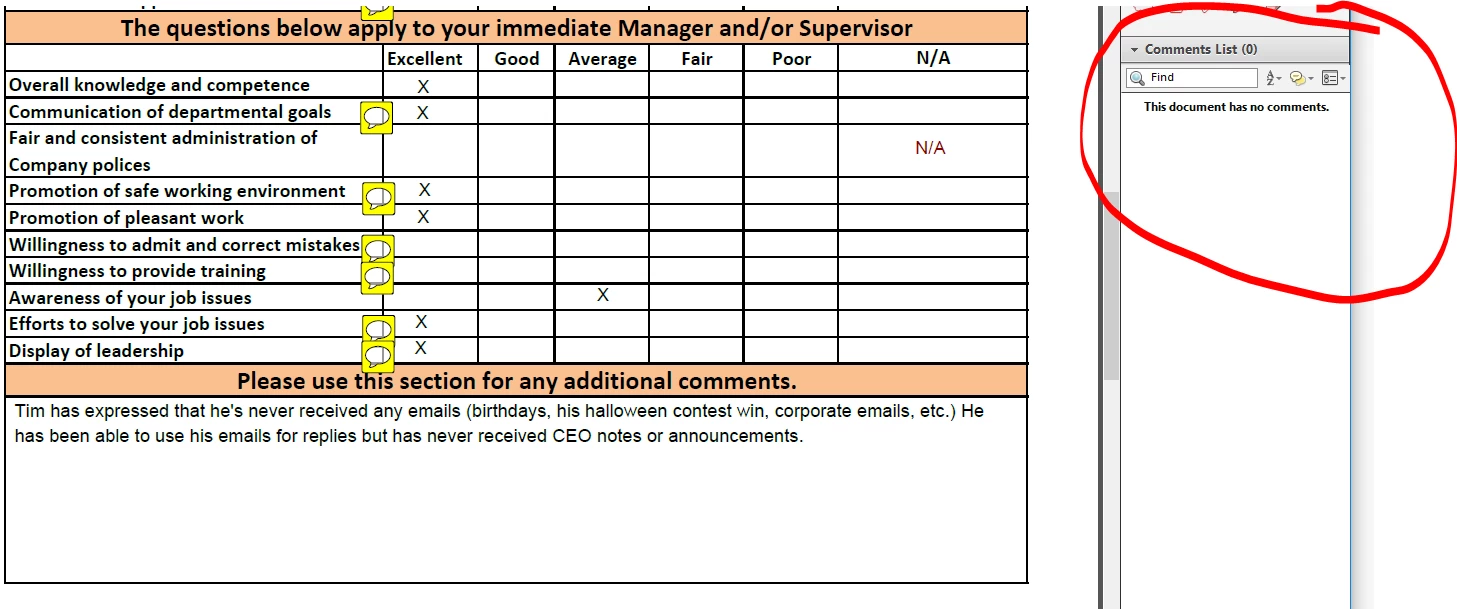 The questions below apply to your immediate Manager and/or Supervisor

| | Excellent | Good | Average | Fair | Poor | N/A |
|---|---|---|---|---|---|---|
| Overall knowledge and competence | X | | | | | |
| Communication of departmental goals | X | | | | | |
| Fair and consistent administration of Company polices | | | | | | N/A |
| Promotion of safe working environment | X | | | | | |
| Promotion of pleasant work | X | | | | | |
| Willingness to admit and correct mistakes | | | | | | |
| Willingness to provide training | | | | | | |
| Awareness of your job issues | | | X | | | |
| Efforts to solve your job issues | X | | | | | |
| Display of leadership | X | | | | | |

Please use this section for any additional comments.

Tim has expressed that he's never received any emails (birthdays, his halloween contest win, corporate emails, etc.) He has been able to use his emails for replies but has never received CEO notes or announcements.

Comments List (0)

Find

This document has no comments.